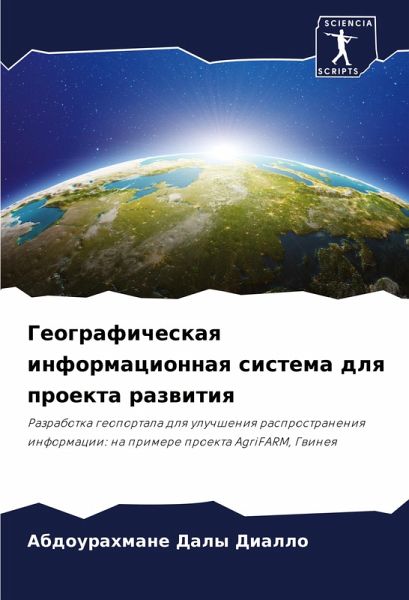 SCIENCIA
SCRIPTS

Географическая информационная система для проекта развития

Разработка геопортала для улучшения распространения информации: на примере проекта AgriFARM, Гвинея

Абдоурахмане Далы Диалло